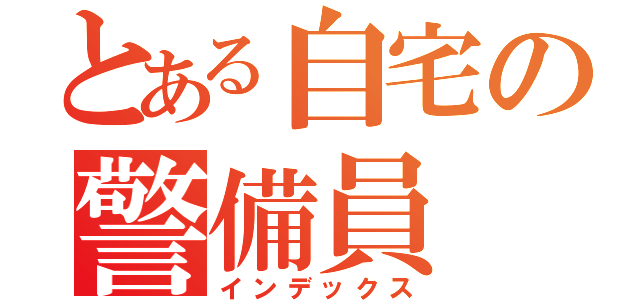 とある自宅の警備員
インデックス